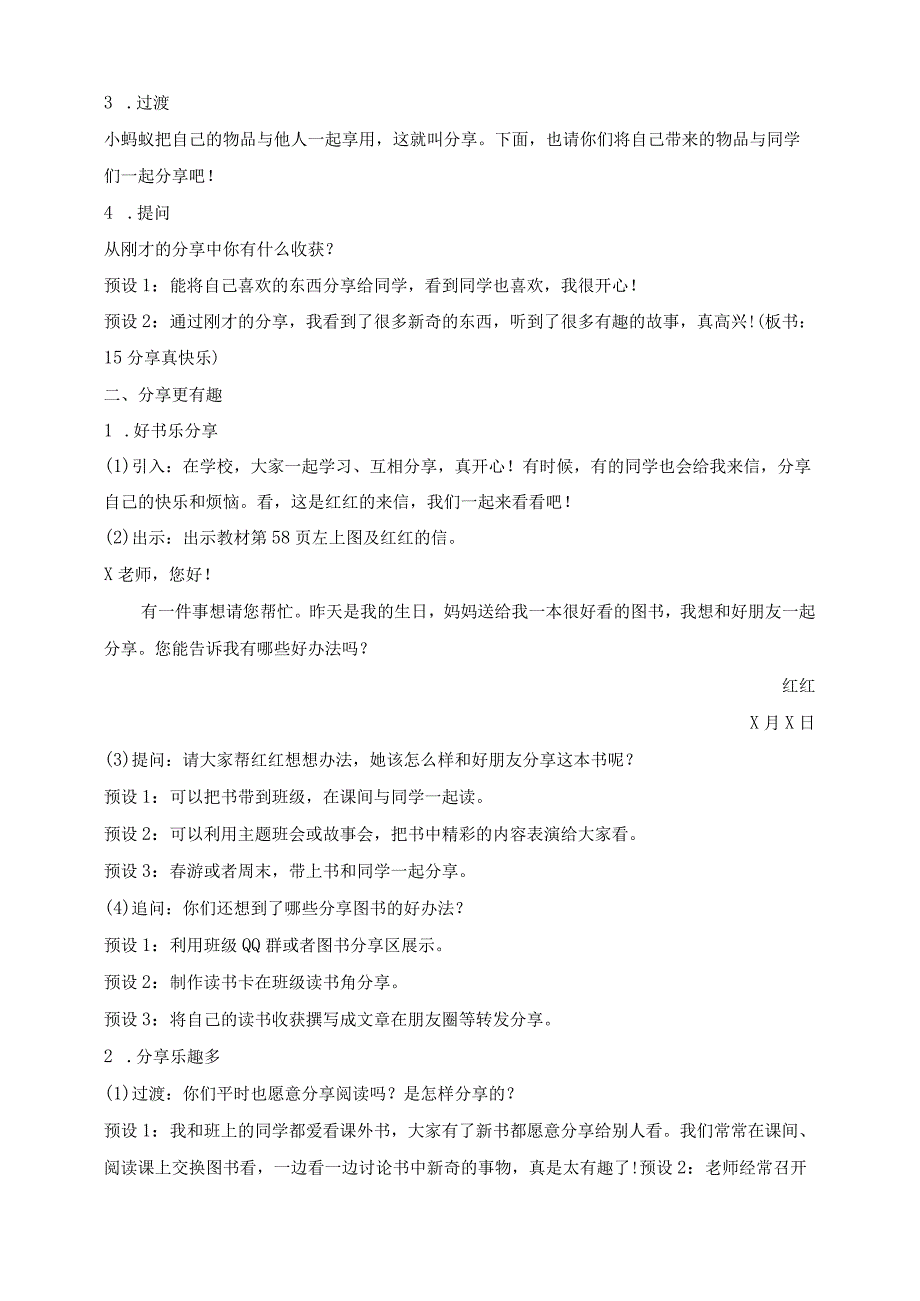 3 .过渡

小蚂蚁把自己的物品与他人一起享用，这就叫分享。下面，也请你们将自己带来的物品与同学们一起分享吧！

4 .提问

从刚才的分享中你有什么收获？

预设1：能将自己喜欢的东西分享给同学，看到同学也喜欢，我很开心！

预设2：通过刚才的分享，我看到了很多新奇的东西，听到了很多有趣的故事，真高兴！(板书：15分享真快乐)

二、分享更有趣

1 .好书乐分享

(1)引入：在学校，大家一起学习、互相分享，真开心！有时候，有的同学也会给我来信，分享自己的快乐和烦恼。看，这是红红的来信，我们一起来看看吧！

(2)出示：出示教材第58页左上图及红红的信。

X老师，您好！

有一件事想请您帮忙。昨天是我的生日，妈妈送给我一本很好看的图书，我想和好朋友一起分享。您能告诉我有哪些好办法吗？

红红

X月X日

(3)提问：请大家帮红红想想办法，她该怎么样和好朋友分享这本书呢？

预设1：可以把书带到班级，在课间与同学一起读。

预设2：可以利用主题班会或故事会，把书中精彩的内容表演给大家看。

预设3：春游或者周末，带上书和同学一起分享。

(4)追问：你们还想到了哪些分享图书的好办法？

预设1：利用班级QQ群或者图书分享区展示。

预设2：制作读书卡在班级读书角分享。

预设3：将自己的读书收获撰写成文章在朋友圈等转发分享。

2 .分享乐趣多

(1)过渡：你们平时也愿意分享阅读吗？是怎样分享的？

预设1：我和班上的同学都爱看课外书，大家有了新书都愿意分享给别人看。我们常常在课间、阅读课上交换图书看，一边看一边讨论书中新奇的事物，真是太有趣了！预设2：老师经常召开